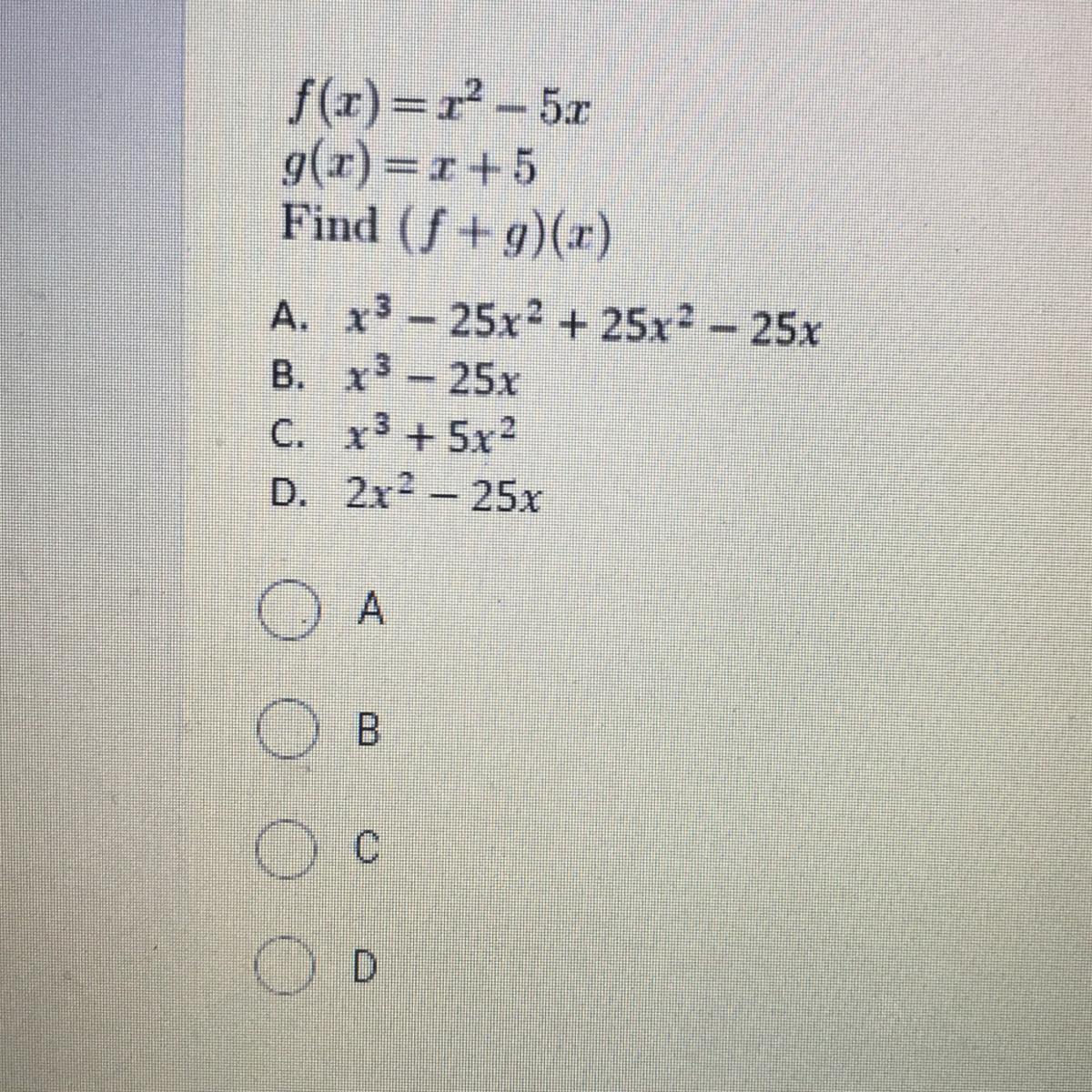 $f(x) = x^2 - 5x$
$g(x) = x + 5$
Find $(f + g)(x)$

A. $x^3 - 25x^2 + 25x^2 - 25x$
B. $x^3 - 25x$
C. $x^3 + 5x^2$
D. $2x^2 - 25x$

A

B

C

D